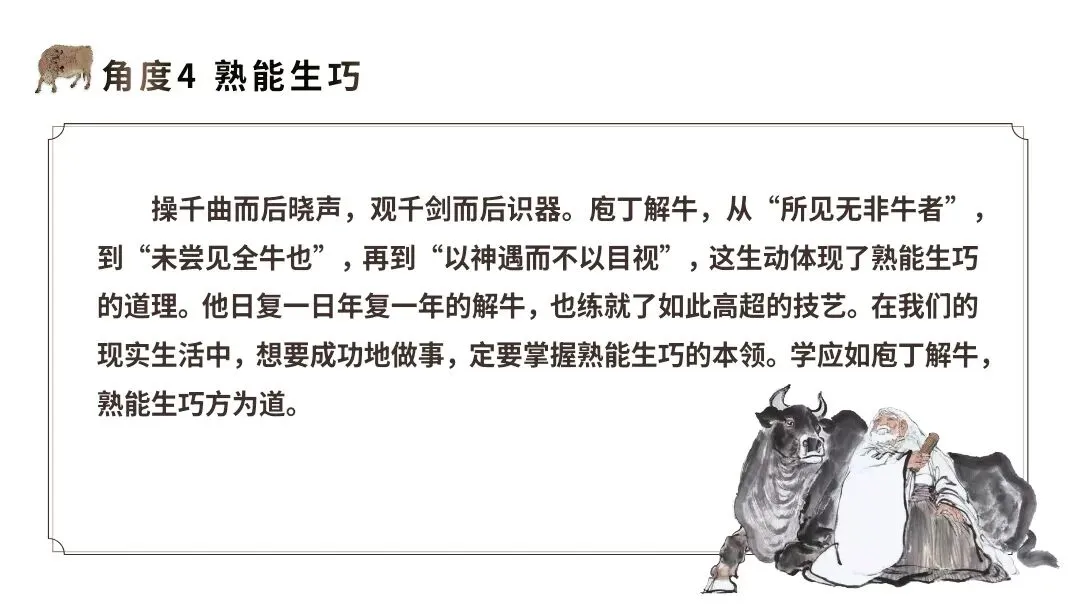 角度4 熟能生巧

操千曲而后晓声，观千剑而后识器。庖丁解牛，从“所见无非牛者”，到“未尝见全牛也”，再到“以神遇而不以目视”，这生动体现了熟能生巧的道理。他日复一日年复一年的解牛，也练就了如此高超的技艺。在我们的现实生活中，想要成功地做事，定要掌握熟能生巧的本领。学应如庖丁解牛，熟能生巧方为道。